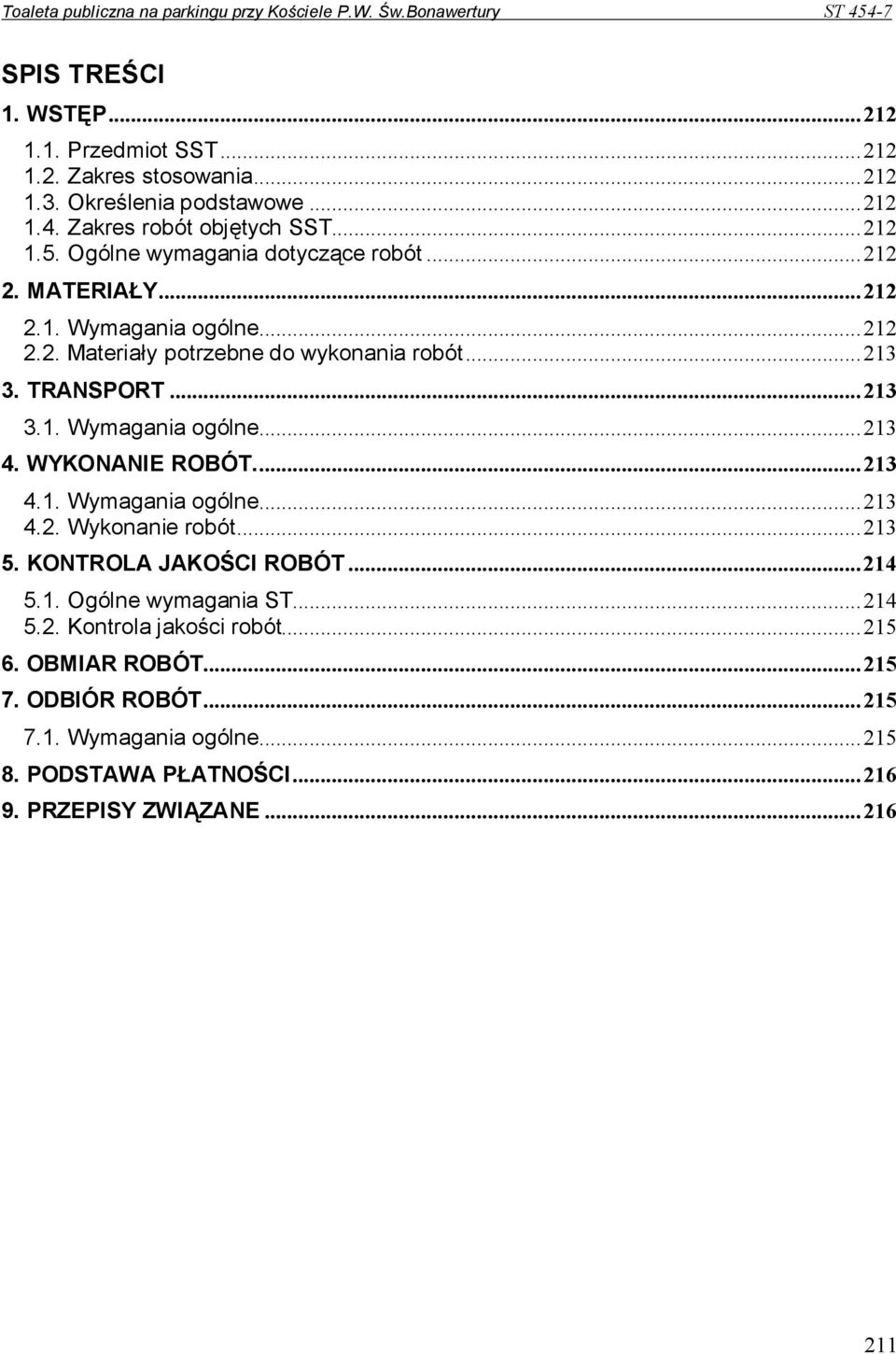 Toaleta publiczna na parkingu przy Kościele P.W. Św.Bonawertury ST 454-7

SPIS TREŚCI

1. WSTĘP...212
1.1. Przedmiot SST...212
1.2. Zakres stosowania...212
1.3. Określenia podstawowe...212
1.4. Zakres robót objętych SST...212
1.5. Ogólne wymagania dotyczące robót...212
2. MATERIAŁY...212
2.1. Wymagania ogólne...212
2.2. Materiały potrzebne do wykonania robót...213
3. TRANSPORT...213
3.1. Wymagania ogólne...213
4. WYKONANIE ROBÓT...213
4.1. Wymagania ogólne...213
4.2. Wykonanie robót...213
5. KONTROLA JAKOŚCI ROBÓT...214
5.1. Ogólne wymagania ST...214
5.2. Kontrola jakości robót...215
6. OBMIAR ROBÓT...215
7. ODBIÓR ROBÓT...215
7.1. Wymagania ogólne...215
8. PODSTAWA PŁATNOŚCI...216
9. PRZEPISY ZWIĄZANE...216

211